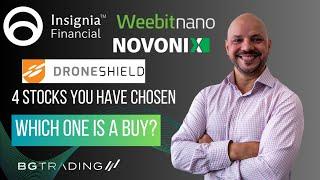 Insignia™ Financial

Weebitnano

NOVONIX

DRONESHIELD

4 STOCKS YOU HAVE CHOSEN

WHICH ONE IS A BUY?

BGTRADING